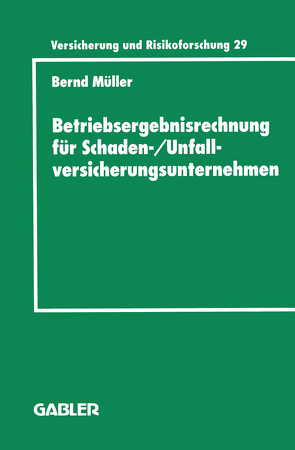 Versicherung und Risikoforschung 29

Bernd Müller

Betriebsergebnisrechnung für Schaden-/Unfallversicherungsunternehmen

GABLER